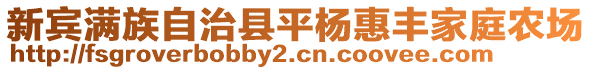 新宾满族自治县平杨惠丰家庭农场
http://fsgroverbobby2.cn.coovee.com